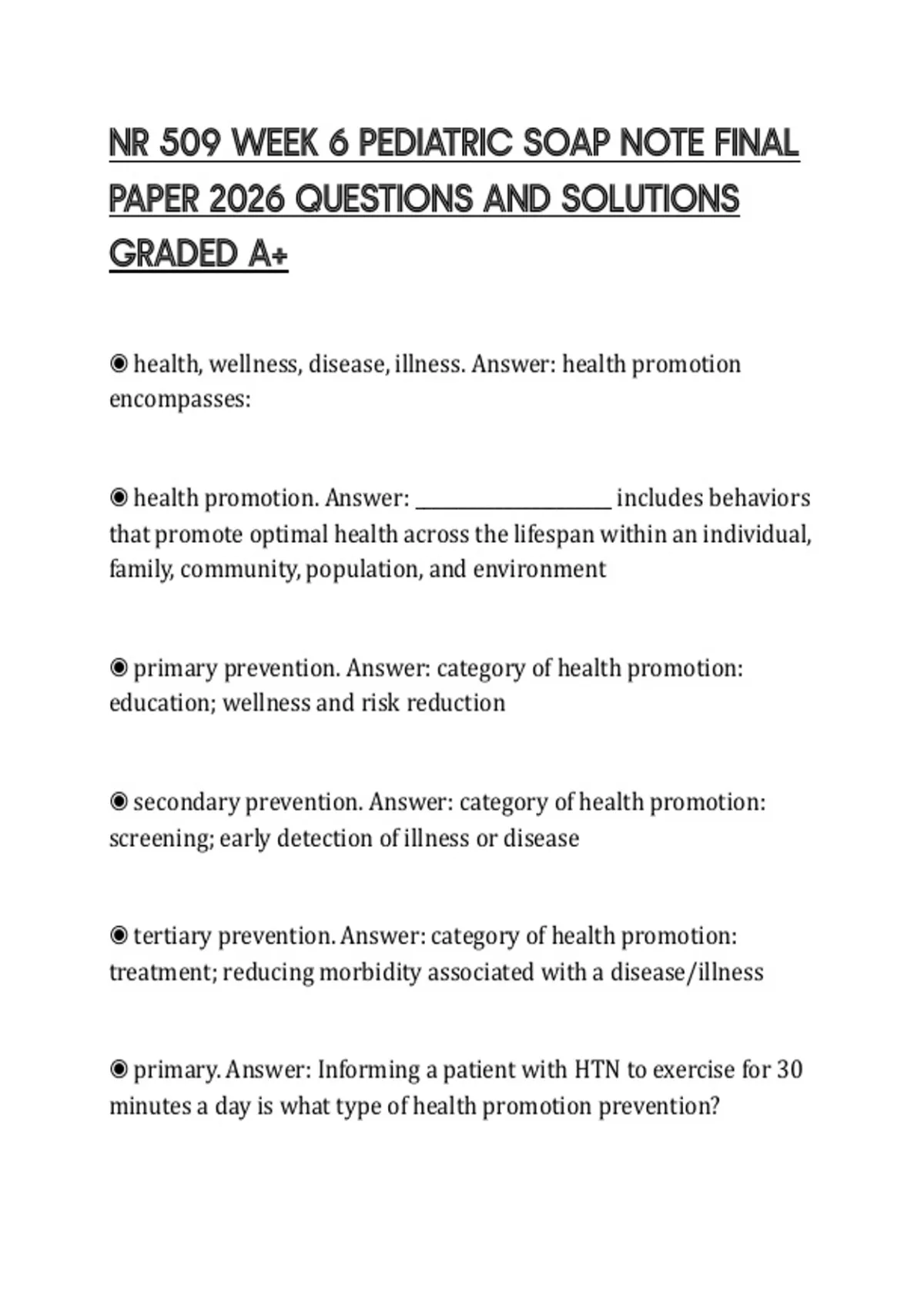 NR 509 WEEK 6 PEDIATRIC SOAP NOTE FINAL PAPER 2026 QUESTIONS AND SOLUTIONS GRADED A+

◉ health, wellness, disease, illness. Answer: health promotion encompasses:

◉ health promotion. Answer: ____________________ includes behaviors that promote optimal health across the lifespan within an individual, family, community, population, and environment

◉ primary prevention. Answer: category of health promotion: education; wellness and risk reduction

◉ secondary prevention. Answer: category of health promotion: screening; early detection of illness or disease

◉ tertiary prevention. Answer: category of health promotion: treatment; reducing morbidity associated with a disease/illness

◉ primary. Answer: Informing a patient with HTN to exercise for 30 minutes a day is what type of health promotion prevention?